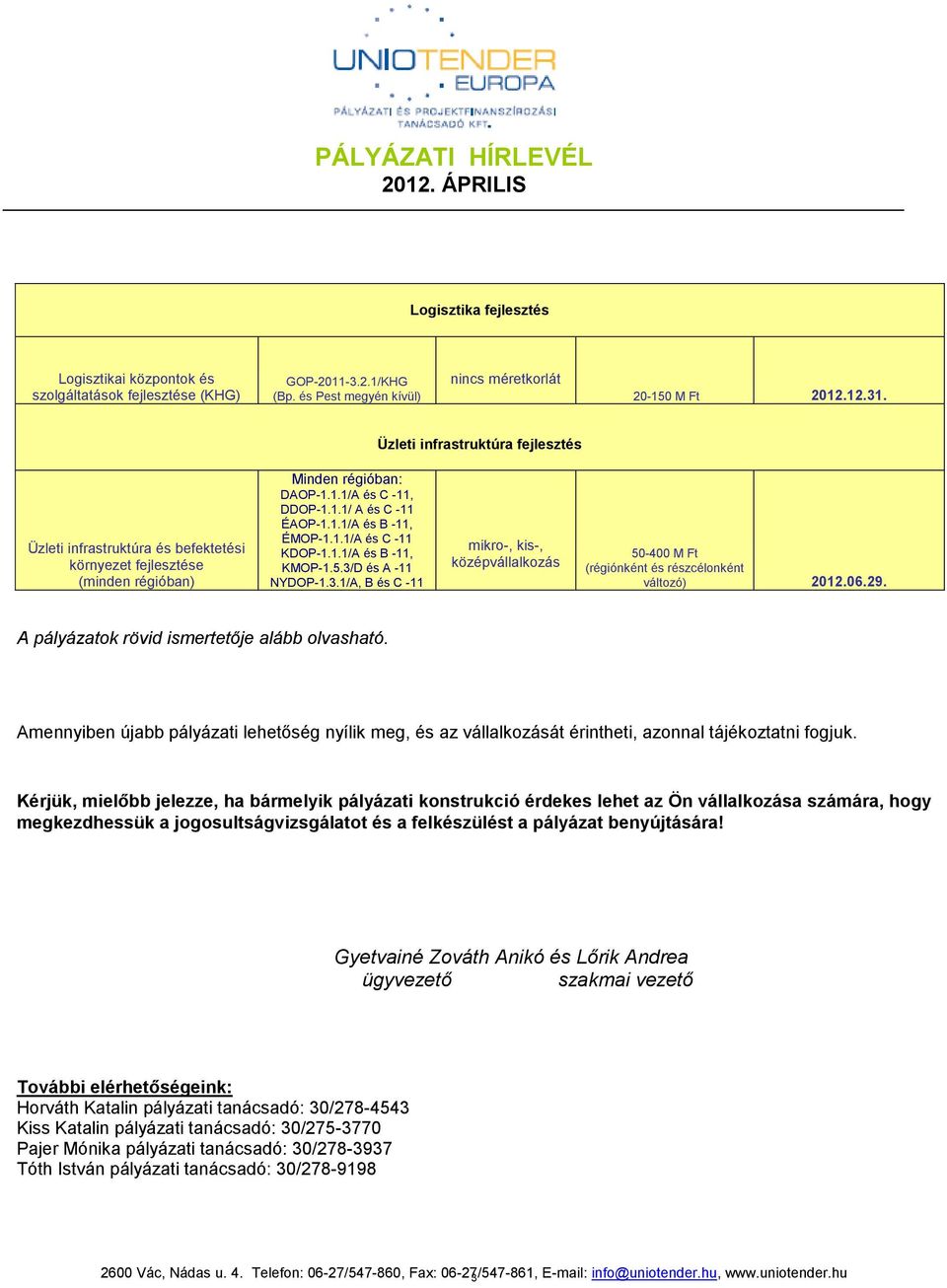 UNIOTENDER EUROPA
PÁLYÁZATI ÉS PROJEKTFINANSZÍROZÁSI TANÁCSADÓ KFT.

PÁLYÁZATI HÍRLEVÉL
2012. ÁPRILIS

| Logisztika fejlesztés | | | | |
|---|---|---|---|---|
| Logisztikai központok és szolgáltatások fejlesztése (KHG) | GOP-2011-3.2.1/KHG (Bp. és Pest megyén kívül) | nincs méretkorlát | 20-150 M Ft | 2012.12.31. |
| Üzleti infrastruktúra fejlesztés | | | | |
| Üzleti infrastruktúra és befektetési környezet fejlesztése (minden régióban) | Minden régióban: DAOP-1.1.1/A és C -11, DDOP-1.1.1/ A és C -11 ÉAOP-1.1.1/A és B -11, ÉMOP-1.1.1/A és C -11 KDOP-1.1.1/A és B -11, KMOP-1.5.3/D és A -11 NYDOP-1.3.1/A, B és C -11 | mikro-, kis-, középvállalkozás | 50-400 M Ft (régiónként és részcélonként változó) | 2012.06.29. |

A pályázatok rövid ismertetője alább olvasható.

Amennyiben újabb pályázati lehetőség nyílik meg, és az vállalkozását érintheti, azonnal tájékoztatni fogjuk.

Kérjük, mielőbb jelezze, ha bármelyik pályázati konstrukció érdekes lehet az Ön vállalkozása számára, hogy megkezdhessük a jogosultságvizsgálatot és a felkészülést a pályázat benyújtására!

Gyetvainé Zováth Anikó és Lőrik Andrea
ügyvezető szakmai vezető

További elérhetőségeink:
Horváth Katalin pályázati tanácsadó: 30/278-4543
Kiss Katalin pályázati tanácsadó: 30/275-3770
Pajer Mónika pályázati tanácsadó: 30/278-3937
Tóth István pályázati tanácsadó: 30/278-9198

2600 Vác, Nádas u. 4. Telefon: 06-27/547-860, Fax: 06-27/547-861, E-mail: info@uniotender.hu, www.uniotender.hu